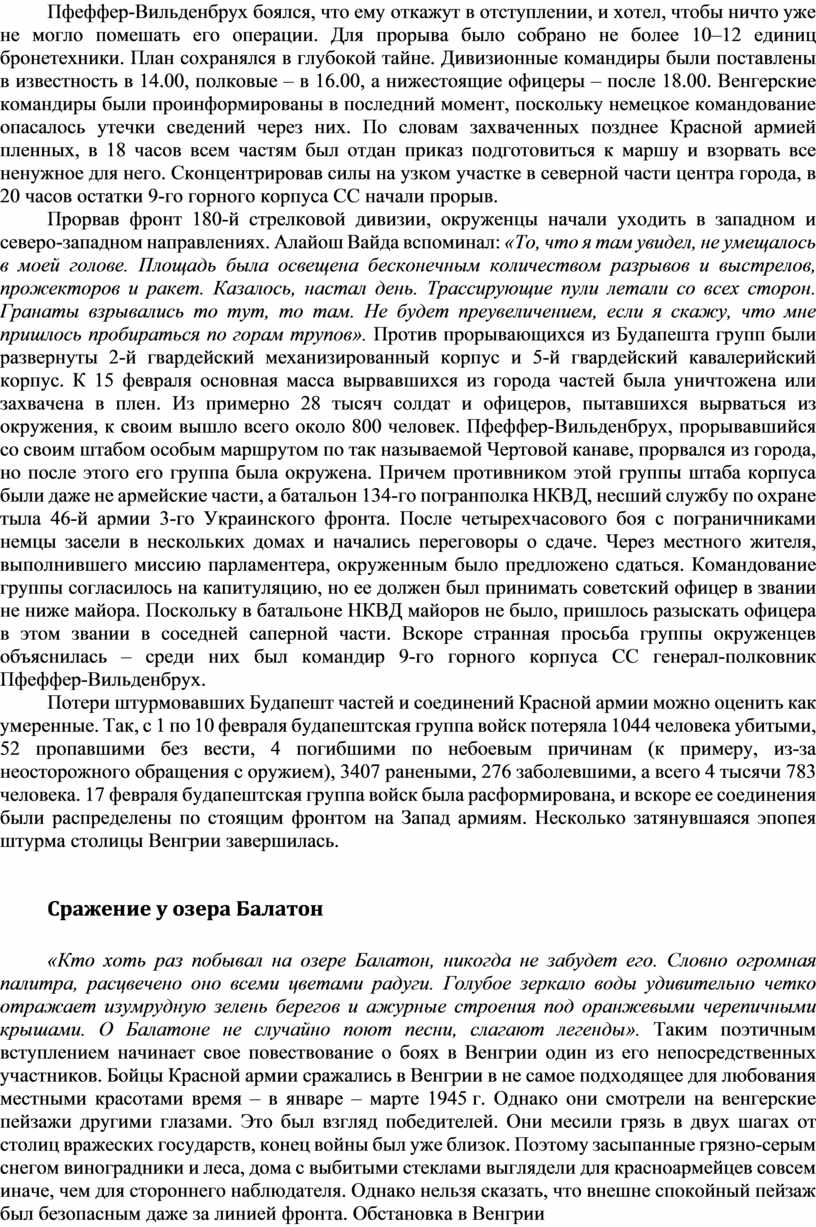 Пфеффер-Вильденбрух боялся, что ему откажут в отступлении, и хотел, чтобы ничто уже не могло помешать его операции. Для прорыва было собрано не более 10–12 единиц бронетехники. План сохранялся в глубокой тайне. Дивизионные командиры были поставлены в известность в 14.00, полковые – в 16.00, а нижестоящие офицеры – после 18.00. Венгерские командиры были проинформированы в последний момент, поскольку немецкое командование опасалось утечки сведений через них. По словам захваченных позднее Красной армией пленных, в 18 часов всем частям был отдан приказ подготовиться к маршу и взорвать все ненужное для него. Сконцентрировав силы на узком участке в северной части центра города, в 20 часов остатки 9-го горного корпуса СС начали прорыв.

Прорвав фронт 180-й стрелковой дивизии, окруженцы начали уходить в западном и северо-западном направлениях. Алайош Вайда вспоминал: «То, что я там увидел, не умещалось в моей голове. Площадь была освещена бесконечным количеством разрывов и выстрелов, прожекторов и ракет. Казалось, настал день. Трассирующие пули летали со всех сторон. Гранаты взрывались то тут, то там. Не будет преувеличением, если я скажу, что мне пришлось пробираться по горам трупов». Против прорывающихся из Будапешта групп были развернуты 2-й гвардейский механизированный корпус и 5-й гвардейский кавалерийский корпус. К 15 февраля основная масса вырвавшихся из города частей была уничтожена или захвачена в плен. Из примерно 28 тысяч солдат и офицеров, пытавшихся вырваться из окружения, к своим вышло всего около 800 человек. Пфеффер-Вильденбрух, прорывавшийся со своим штабом особым маршрутом по так называемой Чертовой канаве, прорвался из города, но после этого его группа была окружена. Причем противником этой группы штаба корпуса были даже не армейские части, а батальон 134-го погранполка НКВД, несший службу по охране тыла 46-й армии 3-го Украинского фронта. После четырехчасового боя с пограничниками немцы засели в нескольких домах и начались переговоры о сдаче. Через местного жителя, выполнившего миссию парламентера, окруженным было предложено сдаться. Командование группы согласилось на капитуляцию, но ее должен был принимать советский офицер в звании не ниже майора. Поскольку в батальоне НКВД майоров не было, пришлось разыскать офицера в этом звании в соседней саперной части. Вскоре странная просьба группы окруженцев объяснилась – среди них был командир 9-го горного корпуса СС генерал-полковник Пфеффер-Вильденбрух.

Потери штурмовавших Будапешт частей и соединений Красной армии можно оценить как умеренные. Так, с 1 по 10 февраля будапештская группа войск потеряла 1044 человека убитыми, 52 пропавшими без вести, 4 погибшими по небоевым причинам (к примеру, из-за неосторожного обращения с оружием), 3407 ранеными, 276 заболевшими, а всего 4 тысячи 783 человека. 17 февраля будапештская группа войск была расформирована, и вскоре ее соединения были распределены по стоящим фронтом на Запад армиям. Несколько затянувшаяся эпопея штурма столицы Венгрии завершилась.

Сражение у озера Балатон

«Кто хоть раз побывал на озере Балатон, никогда не забудет его. Словно огромная палитра, расцвечено оно всеми цветами радуги. Голубое зеркало воды удивительно четко отражает изумрудную зелень берегов и ажурные строения под оранжевыми черепичными крышами. О Балатоне не случайно поют песни, слагают легенды». Таким поэтичным вступлением начинает свое повествование о боях в Венгрии один из его непосредственных участников. Бойцы Красной армии сражались в Венгрии в не самое подходящее для любования местными красотами время – в январе – марте 1945 г. Однако они смотрели на венгерские пейзажи другими глазами. Это был взгляд победителей. Они месили грязь в двух шагах от столиц вражеских государств, конец войны был уже близок. Поэтому засыпанные грязно-серым снегом виноградники и леса, дома с выбитыми стеклами выглядели для красноармейцев совсем иначе, чем для стороннего наблюдателя. Однако нельзя сказать, что внешне спокойный пейзаж был безопасным даже за линией фронта. Обстановка в Венгрии